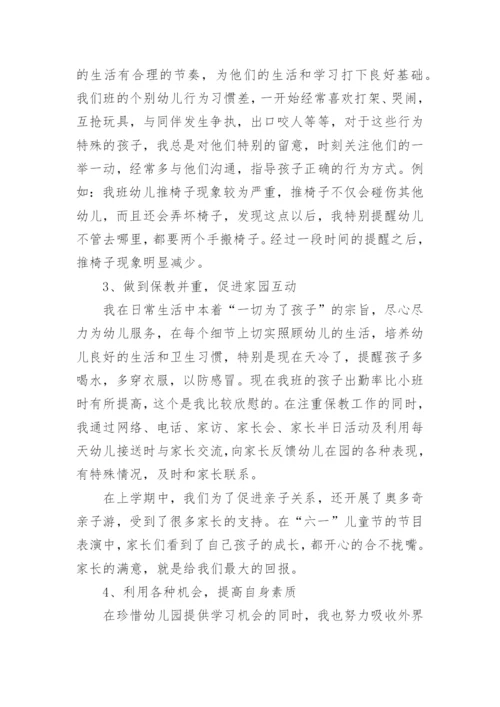 的生活有合理的节奏，为他们的生活和学习打下良好基础。我们班的个别幼儿行为习惯差，一开始经常喜欢打架、哭闹，互抢玩具，与同伴发生争执，出口咬人等等，对于这些行为特殊的孩子，我总是对他们特别的留意，时刻关注他们的一举一动，经常多与他们沟通，指导孩子正确的行为方式。例如：我班幼儿推椅子现象较为严重，推椅子不仅会碰伤其他幼儿，而且还会弄坏椅子，发现这点以后，我特别提醒幼儿不管去哪里，都要两个手搬椅子。经过一段时间的提醒之后，推椅子现象明显减少。

3、做到保教并重，促进家园互动

我在日常生活中本着“一切为了孩子”的宗旨，尽心尽力为幼儿服务，在每个细节上切实照顾幼儿的生活，培养幼儿良好的生活和卫生习惯，特别是现在天冷了，提醒孩子多喝水，多穿衣服，以防感冒。现在我班的孩子出勤率比小班时有所提高，这个是我比较欣慰的。在注重保教工作的同时，我通过网络、电话、家访、家长会、家长半日活动及利用每天幼儿接送时与家长交流，向家长反馈幼儿在园的各种表现，有特殊情况，及时和家长联系。

在上学期中，我们为了促进亲子关系，还开展了奥多奇亲子游，受到了很多家长的支持。在“六一”儿童节的节目表演中，家长们看到了自己孩子的成长，都开心的合不拢嘴。家长的满意，就是给我们最大的回报。

4、利用各种机会，提高自身素质

在珍惜幼儿园提供学习机会的同时，我也努力吸收外界